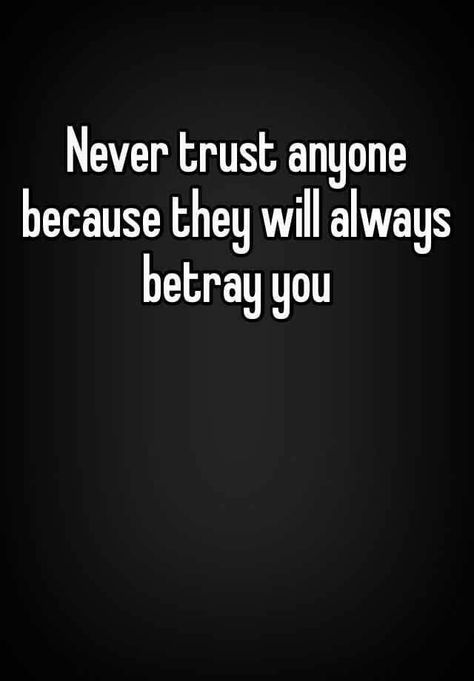 Never trust anyone because they will always betray you